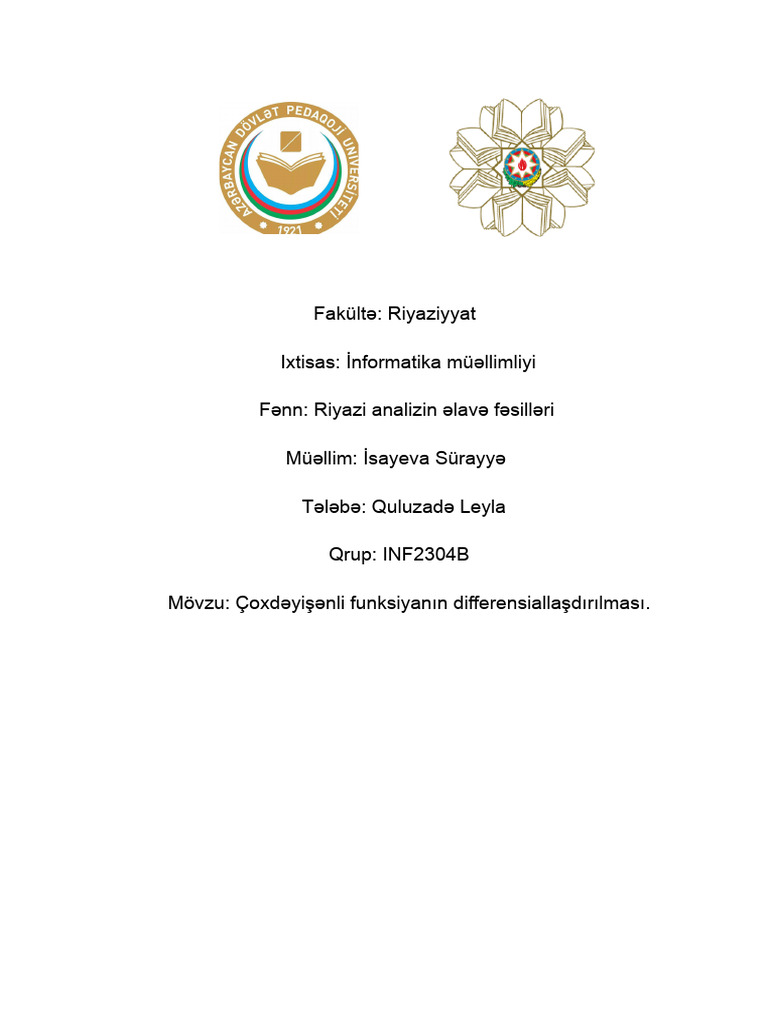 AZƏRBAYCAN DÖVLƏT PEDAQOJİ UNİVERSİTETİ
1921

Fakültə: Riyaziyyat

Ixtisas: İnformatika müəllimliyi

Fənn: Riyazi analizin əlavə fəsilləri

Müəllim: İsayeva Sürayyə

Tələbə: Quluzadə Leyla

Qrup: INF2304B

Mövzu: Çoxdəyişənli funksiyanın differensiallaşdırılması.